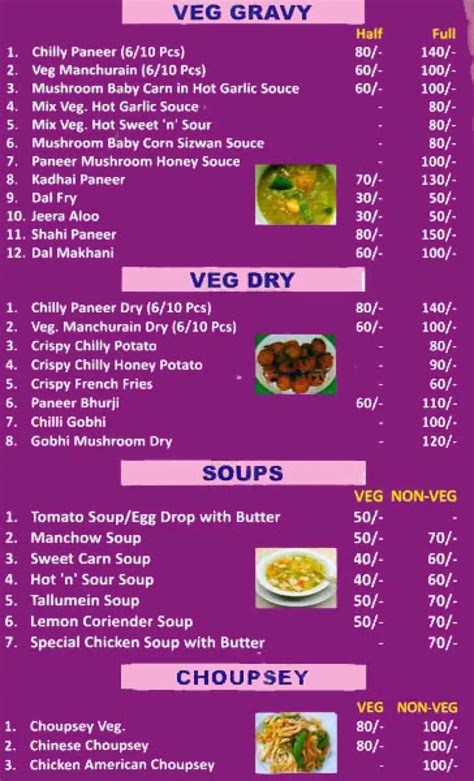 VEG GRAVY

| | | Half | Full |
|---|---|---|---|
| 1. | Chilly Paneer (6/10 Pcs) | 80/- | 140/- |
| 2. | Veg Manchurain (6/10 Pcs) | 60/- | 100/- |
| 3. | Mushroom Baby Carn in Hot Garlic Souce | 60/- | 100/- |
| 4. | Mix Veg. Hot Garlic Souce | - | 80/- |
| 5. | Mix Veg. Hot Sweet 'n' Sour | - | 80/- |
| 6. | Mushroom Baby Corn Sizwan Souce | - | 80/- |
| 7. | Paneer Mushroom Honey Souce | - | 100/- |
| 8. | Kadhai Paneer | 70/- | 130/- |
| 9. | Dal Fry | 30/- | 50/- |
| 10. | Jeera Aloo | 30/- | 50/- |
| 11. | Shahi Paneer | 80/- | 150/- |
| 12. | Dal Makhani | 60/- | 100/- |

VEG DRY

| | | | |
|---|---|---|---|
| 1. | Chilly Paneer Dry (6/10 Pcs) | 80/- | 140/- |
| 2. | Veg. Manchurain Dry (6/10 Pcs) | 60/- | 100/- |
| 3. | Crispy Chilly Potato | - | 80/- |
| 4. | Crispy Chilly Honey Potato | - | 90/- |
| 5. | Crispy French Fries | - | 60/- |
| 6. | Paneer Bhurji | 60/- | 110/- |
| 7. | Chilli Gobhi | - | 100/- |
| 8. | Gobhi Mushroom Dry | - | 120/- |

SOUPS

| | | VEG | NON-VEG |
|---|---|---|---|
| 1. | Tomato Soup/Egg Drop with Butter | 50/- | - |
| 2. | Manchow Soup | 50/- | 70/- |
| 3. | Sweet Carn Soup | 40/- | 60/- |
| 4. | Hot 'n' Sour Soup | 40/- | 60/- |
| 5. | Tallumein Soup | 50/- | 70/- |
| 6. | Lemon Coriender Soup | 50/- | 70/- |
| 7. | Special Chicken Soup with Butter | - | 70/- |

CHOUPSEY

| | | VEG | NON-VEG |
|---|---|---|---|
| 1. | Choupsey Veg. | 80/- | 100/- |
| 2. | Chinese Choupsey | 80/- | 100/- |
| 3. | Chicken American Choupsey | - | 100/- |